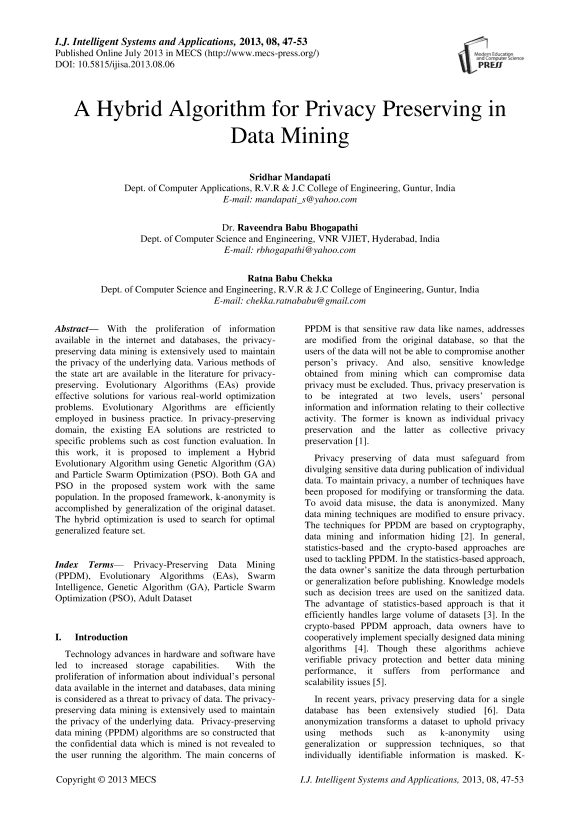 I.J. Intelligent Systems and Applications, 2013, 08, 47-53
Published Online July 2013 in MECS (http://www.mecs-press.org/)
DOI: 10.5815/ijisa.2013.08.06

Modern Education and Computer Science PRESS

A Hybrid Algorithm for Privacy Preserving in Data Mining

Sridhar Mandapati
Dept. of Computer Applications, R.V.R & J.C College of Engineering, Guntur, India
E-mail: mandapati_s@yahoo.com

Dr. Raveendra Babu Bhogapathi
Dept. of Computer Science and Engineering, VNR VJIET, Hyderabad, India
E-mail: rbhogapathi@yahoo.com

Ratna Babu Chekka
Dept. of Computer Science and Engineering, R.V.R & J.C College of Engineering, Guntur, India
E-mail: chekka.ratnababu@gmail.com

Abstract— With the proliferation of information available in the internet and databases, the privacy-preserving data mining is extensively used to maintain the privacy of the underlying data. Various methods of the state art are available in the literature for privacy-preserving. Evolutionary Algorithms (EAs) provide effective solutions for various real-world optimization problems. Evolutionary Algorithms are efficiently employed in business practice. In privacy-preserving domain, the existing EA solutions are restricted to specific problems such as cost function evaluation. In this work, it is proposed to implement a Hybrid Evolutionary Algorithm using Genetic Algorithm (GA) and Particle Swarm Optimization (PSO). Both GA and PSO in the proposed system work with the same population. In the proposed framework, k-anonymity is accomplished by generalization of the original dataset. The hybrid optimization is used to search for optimal generalized feature set.

Index Terms— Privacy-Preserving Data Mining (PPDM), Evolutionary Algorithms (EAs), Swarm Intelligence, Genetic Algorithm (GA), Particle Swarm Optimization (PSO), Adult Dataset

I. Introduction

Technology advances in hardware and software have led to increased storage capabilities. With the proliferation of information about individual's personal data available in the internet and databases, data mining is considered as a threat to privacy of data. The privacy-preserving data mining is extensively used to maintain the privacy of the underlying data. Privacy-preserving data mining (PPDM) algorithms are so constructed that the confidential data which is mined is not revealed to the user running the algorithm. The main concerns of PPDM is that sensitive raw data like names, addresses are modified from the original database, so that the users of the data will not be able to compromise another person's privacy. And also, sensitive knowledge obtained from mining which can compromise data privacy must be excluded. Thus, privacy preservation is to be integrated at two levels, users' personal information and information relating to their collective activity. The former is known as individual privacy preservation and the latter as collective privacy preservation [1].

Privacy preserving of data must safeguard from divulging sensitive data during publication of individual data. To maintain privacy, a number of techniques have been proposed for modifying or transforming the data. To avoid data misuse, the data is anonymized. Many data mining techniques are modified to ensure privacy. The techniques for PPDM are based on cryptography, data mining and information hiding [2]. In general, statistics-based and the crypto-based approaches are used to tackling PPDM. In the statistics-based approach, the data owner's sanitize the data through perturbation or generalization before publishing. Knowledge models such as decision trees are used on the sanitized data. The advantage of statistics-based approach is that it efficiently handles large volume of datasets [3]. In the crypto-based PPDM approach, data owners have to cooperatively implement specially designed data mining algorithms [4]. Though these algorithms achieve verifiable privacy protection and better data mining performance, it suffers from performance and scalability issues [5].

In recent years, privacy preserving data for a single database has been extensively studied [6]. Data anonymization transforms a dataset to uphold privacy using methods such as k-anonymity using generalization or suppression techniques, so that individually identifiable information is masked. K-

Copyright © 2013 MECS
I.J. Intelligent Systems and Applications, 2013, 08, 47-53